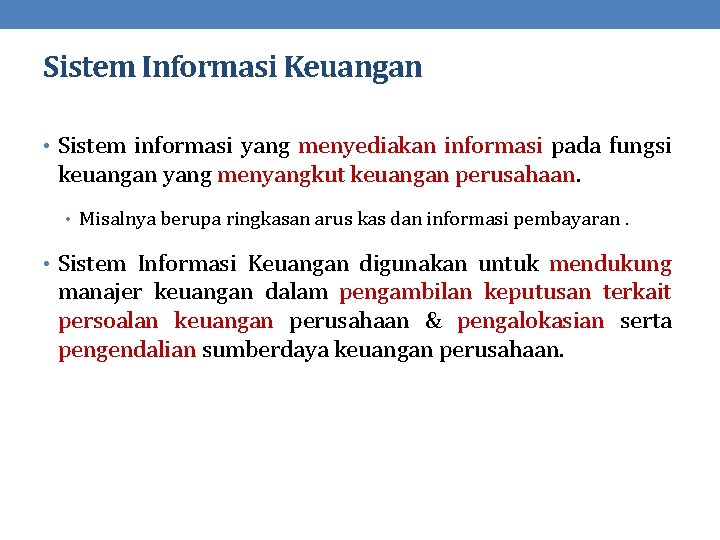 Sistem Informasi Keuangan

• Sistem informasi yang menyediakan informasi pada fungsi keuangan yang menyangkut keuangan perusahaan.

• Misalnya berupa ringkasan arus kas dan informasi pembayaran .

• Sistem Informasi Keuangan digunakan untuk mendukung manajer keuangan dalam pengambilan keputusan terkait persoalan keuangan perusahaan & pengalokasian serta pengendalian sumberdaya keuangan perusahaan.